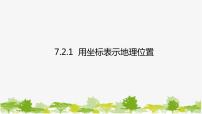 7.2.1 用坐标表示地理位置